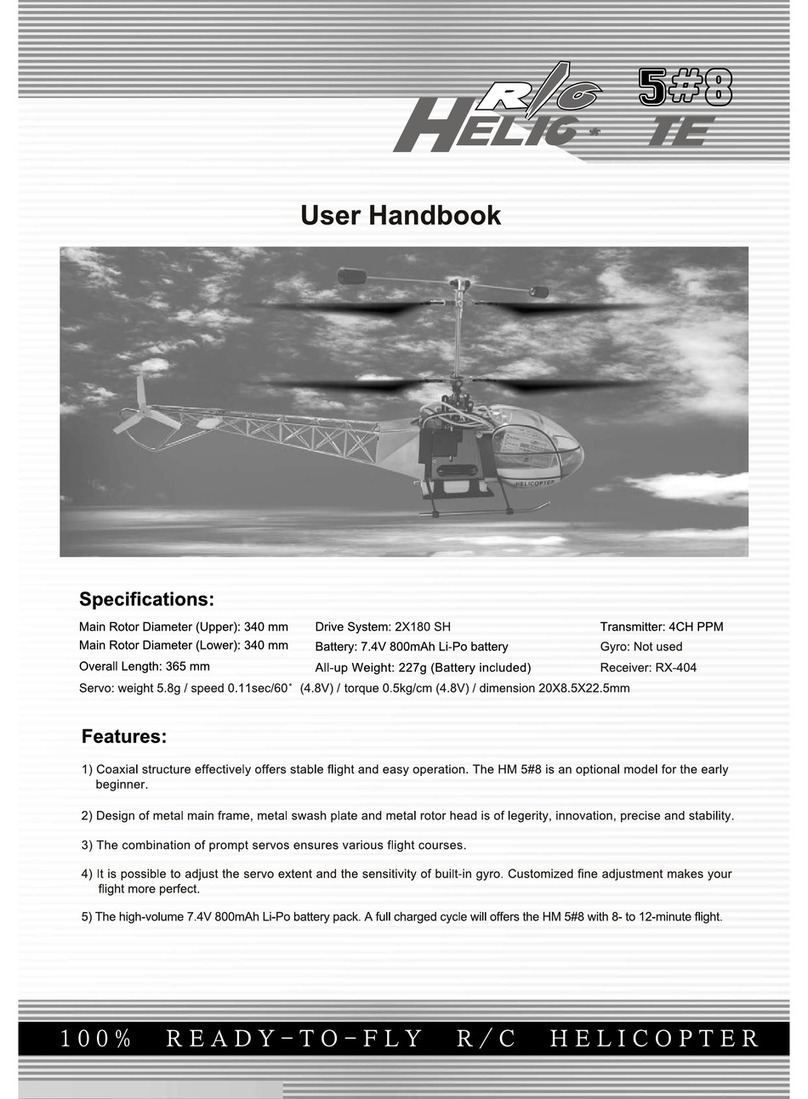 R/C HELIC 5#8 TE

User Handbook

HELICOPTER

Specifications:

Main Rotor Diameter (Upper): 340 mm
Main Rotor Diameter (Lower): 340 mm
Overall Length: 365 mm

Drive System: 2X180 SH
Battery: 7.4V 800mAh Li-Po battery
All-up Weight: 227g (Battery included)

Transmitter: 4CH PPM
Gyro: Not used
Receiver: RX-404

Servo: weight 5.8g / speed 0.11sec/60° (4.8V) / torque 0.5kg/cm (4.8V) / dimension 20X8.5X22.5mm

Features:

1) Coaxial structure effectively offers stable flight and easy operation. The HM 5#8 is an optional model for the early beginner.

2) Design of metal main frame, metal swash plate and metal rotor head is of legerity, innovation, precise and stability.

3) The combination of prompt servos ensures various flight courses.

4) It is possible to adjust the servo extent and the sensitivity of built-in gyro. Customized fine adjustment makes your flight more perfect.

5) The high-volume 7.4V 800mAh Li-Po battery pack. A full charged cycle will offers the HM 5#8 with 8- to 12-minute flight.

100% READY-TO-FLY R/C HELICOPTER